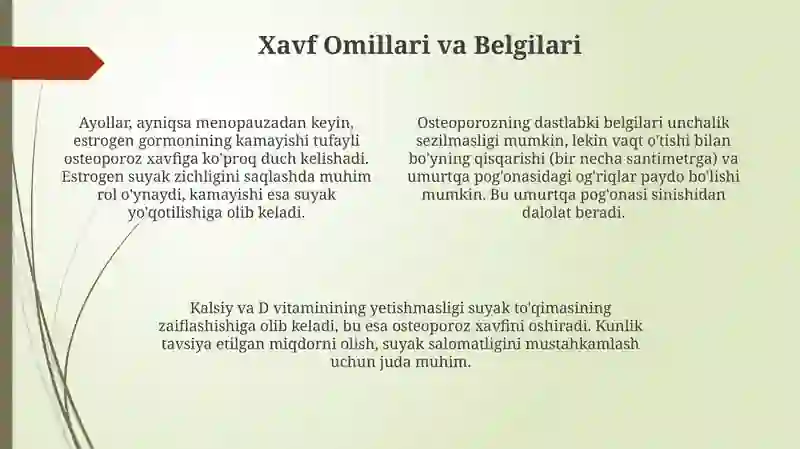 Xavf Omillari va Belgilari

Ayollar, ayniqsa menopauzadan keyin, estrogen gormonining kamayishi tufayli osteoporoz xavfiga ko'proq duch kelishadi. Estrogen suyak zichligini saqlashda muhim rol o'ynaydi, kamayishi esa suyak yo'qotilishiga olib keladi.

Osteoporozning dastlabki belgilari unchalik sezilmasligi mumkin, lekin vaqt o'tishi bilan bo'yning qisqarishi (bir necha santimetrga) va umurtqa pog'onasidagi og'riqlar paydo bo'lishi mumkin. Bu umurtqa pog'onasi sinishidan dalolat beradi.

Kalsiy va D vitaminining yetishmasligi suyak to'qimasining zaiflashishiga olib keladi, bu esa osteoporoz xavfini oshiradi. Kunlik tavsiya etilgan miqdorni olish, suyak salomatligini mustahkamlash uchun juda muhim.